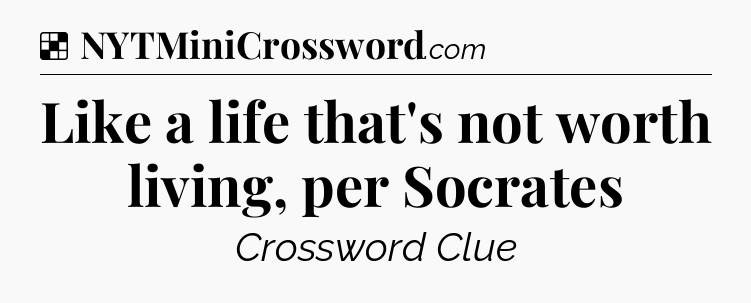 NYTMiniCrossword.com

Like a life that's not worth living, per Socrates

Crossword Clue